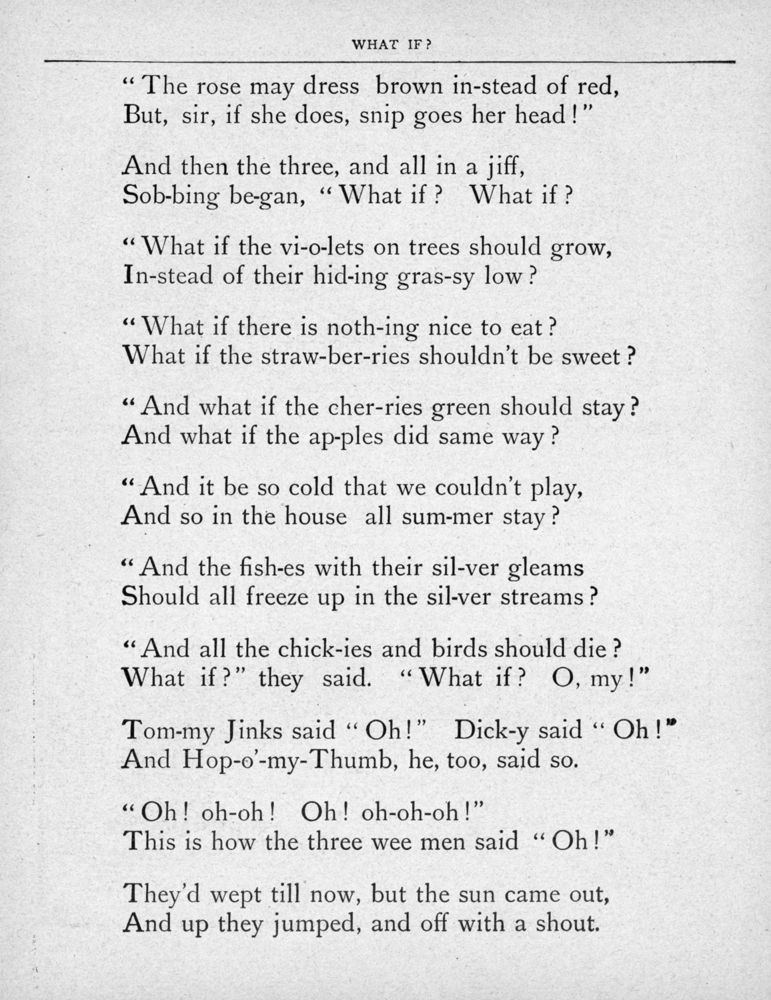 WHAT IF?

"The rose may dress brown in-stead of red,
But, sir, if she does, snip goes her head!"

And then the three, and all in a jiff,
Sob-bing be-gan, "What if? What if?

"What if the vi-o-lets on trees should grow,
In-stead of their hid-ing gras-sy low?

"What if there is noth-ing nice to eat?
What if the straw-ber-ries shouldn't be sweet?

"And what if the cher-ries green should stay?
And what if the ap-ples did same way?

"And it be so cold that we couldn't play,
And so in the house all sum-mer stay?

"And the fish-es with their sil-ver gleams
Should all freeze up in the sil-ver streams?

"And all the chick-ies and birds should die?
What if?" they said. "What if? O, my!"

Tom-my Jinks said "Oh!" Dick-y said "Oh!"
And Hop-o'-my-Thumb, he, too, said so.

"Oh! oh-oh! Oh! oh-oh-oh!"
This is how the three wee men said "Oh!"

They'd wept till now, but the sun came out,
And up they jumped, and off with a shout.